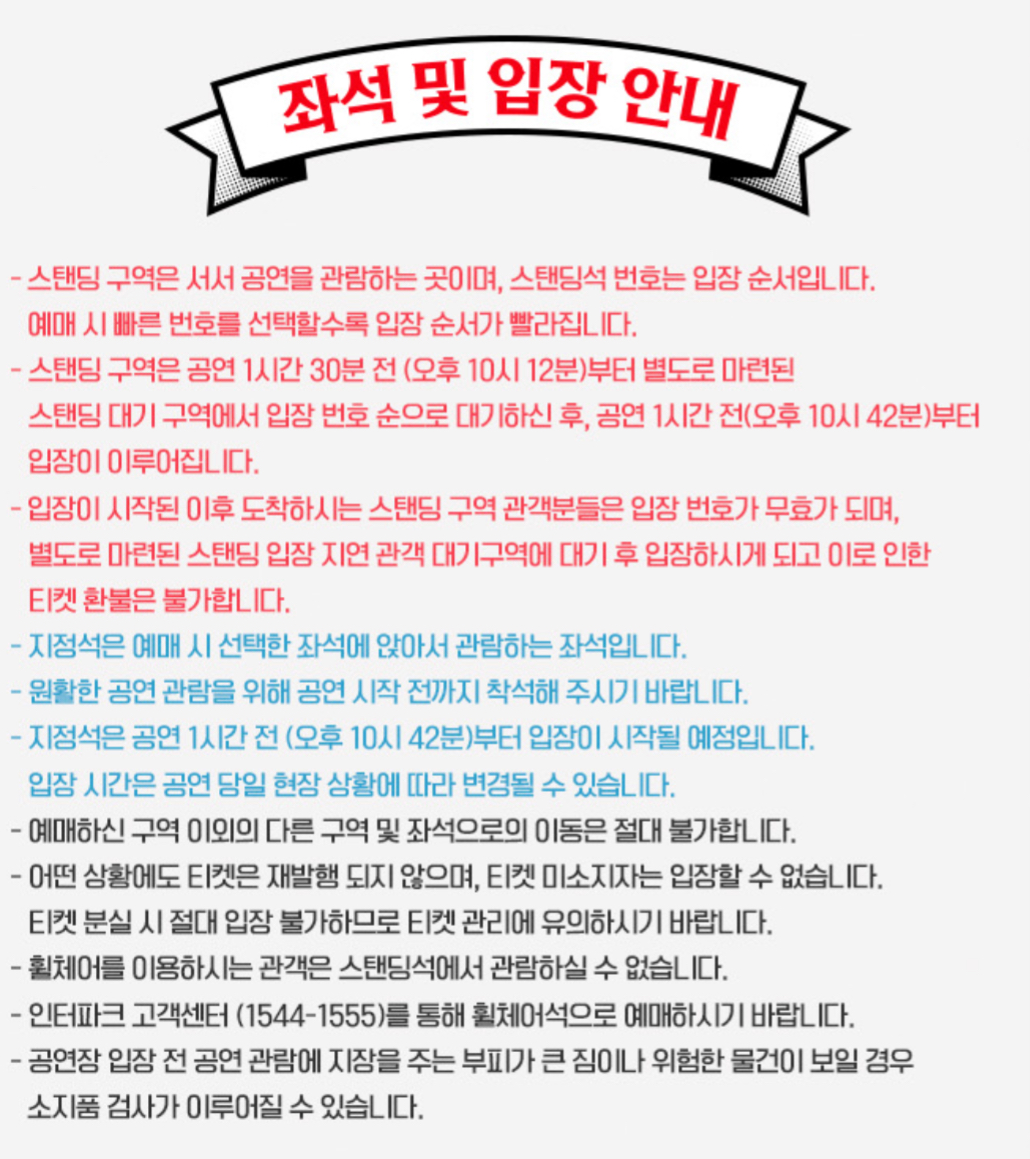 좌석 및 입장 안내

- 스탠딩 구역은 서서 공연을 관람하는 곳이며, 스탠딩석 번호는 입장 순서입니다. 예매 시 빠른 번호를 선택할수록 입장 순서가 빨라집니다.
- 스탠딩 구역은 공연 1시간 30분 전 (오후 10시 12분)부터 별도로 마련된 스탠딩 대기 구역에서 입장 번호 순으로 대기하신 후, 공연 1시간 전(오후 10시 42분)부터 입장이 이루어집니다.
- 입장이 시작된 이후 도착하시는 스탠딩 구역 관객분들은 입장 번호가 무효가 되며, 별도로 마련된 스탠딩 입장 지연 관객 대기구역에 대기 후 입장하시게 되고 이로 인한 티켓 환불은 불가합니다.
- 지정석은 예매 시 선택한 좌석에 앉아서 관람하는 좌석입니다.
- 원활한 공연 관람을 위해 공연 시작 전까지 착석해 주시기 바랍니다.
- 지정석은 공연 1시간 전 (오후 10시 42분)부터 입장이 시작될 예정입니다. 입장 시간은 공연 당일 현장 상황에 따라 변경될 수 있습니다.
- 예매하신 구역 이외의 다른 구역 및 좌석으로의 이동은 절대 불가합니다.
- 어떤 상황에도 티켓은 재발행 되지 않으며, 티켓 미소지자는 입장할 수 없습니다. 티켓 분실 시 절대 입장 불가하므로 티켓 관리에 유의하시기 바랍니다.
- 휠체어를 이용하시는 관객은 스탠딩석에서 관람하실 수 없습니다.
- 인터파크 고객센터 (1544-1555)를 통해 휠체어석으로 예매하시기 바랍니다.
- 공연장 입장 전 공연 관람에 지장을 주는 부피가 큰 짐이나 위험한 물건이 보일 경우 소지품 검사가 이루어질 수 있습니다.